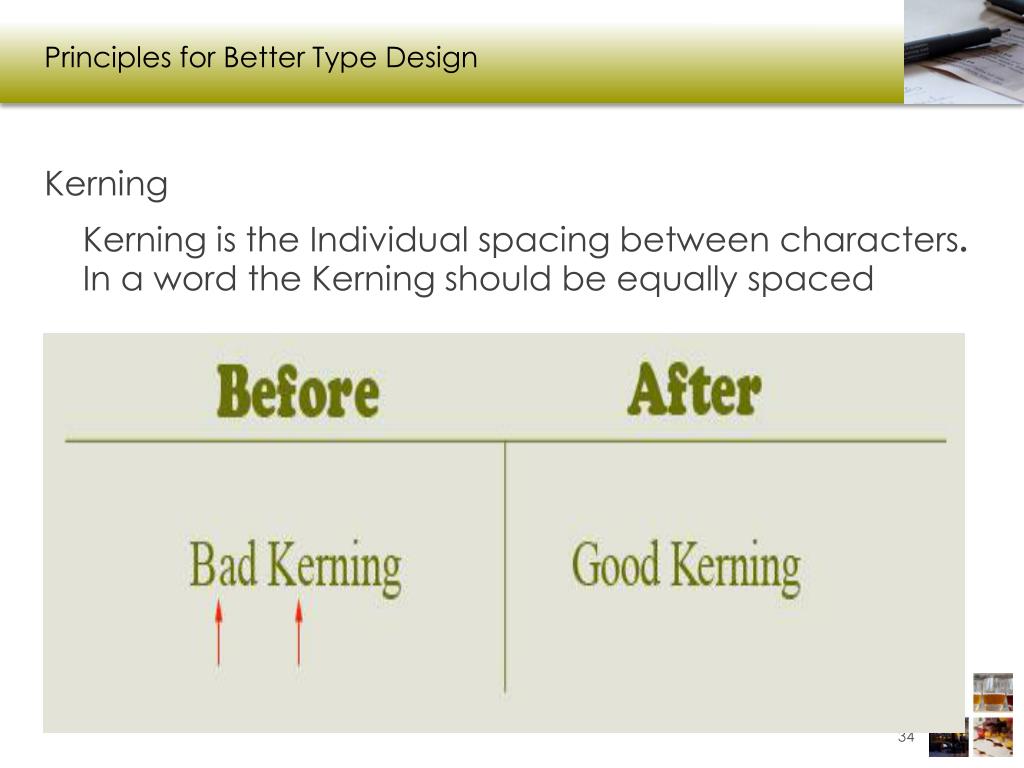 Principles for Better Type Design

Kerning

Kerning is the Individual spacing between characters. In a word the Kerning should be equally spaced

| Before | After |
|---|---|
| Bad Kerning | Good Kerning |

34